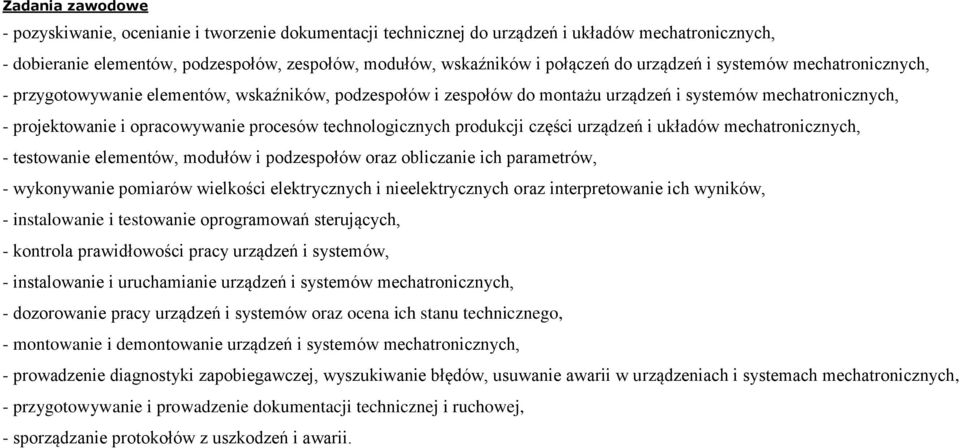 Zadania zawodowe
- pozyskiwanie, ocenianie i tworzenie dokumentacji technicznej do urządzeń i układów mechatronicznych,
- dobieranie elementów, podzespołów, zespołów, modułów, wskaźników i połączeń do urządzeń i systemów mechatronicznych,
- przygotowywanie elementów, wskaźników, podzespołów i zespołów do montażu urządzeń i systemów mechatronicznych,
- projektowanie i opracowywanie procesów technologicznych produkcji części urządzeń i układów mechatronicznych,
- testowanie elementów, modułów i podzespołów oraz obliczanie ich parametrów,
- wykonywanie pomiarów wielkości elektrycznych i nieelektrycznych oraz interpretowanie ich wyników,
- instalowanie i testowanie oprogramowań sterujących,
- kontrola prawidłowości pracy urządzeń i systemów,
- instalowanie i uruchamianie urządzeń i systemów mechatronicznych,
- dozorowanie pracy urządzeń i systemów oraz ocena ich stanu technicznego,
- montowanie i demontowanie urządzeń i systemów mechatronicznych,
- prowadzenie diagnostyki zapobiegawczej, wyszukiwanie błędów, usuwanie awarii w urządzeniach i systemach mechatronicznych,
- przygotowywanie i prowadzenie dokumentacji technicznej i ruchowej,
- sporządzanie protokołów z uszkodzeń i awarii.